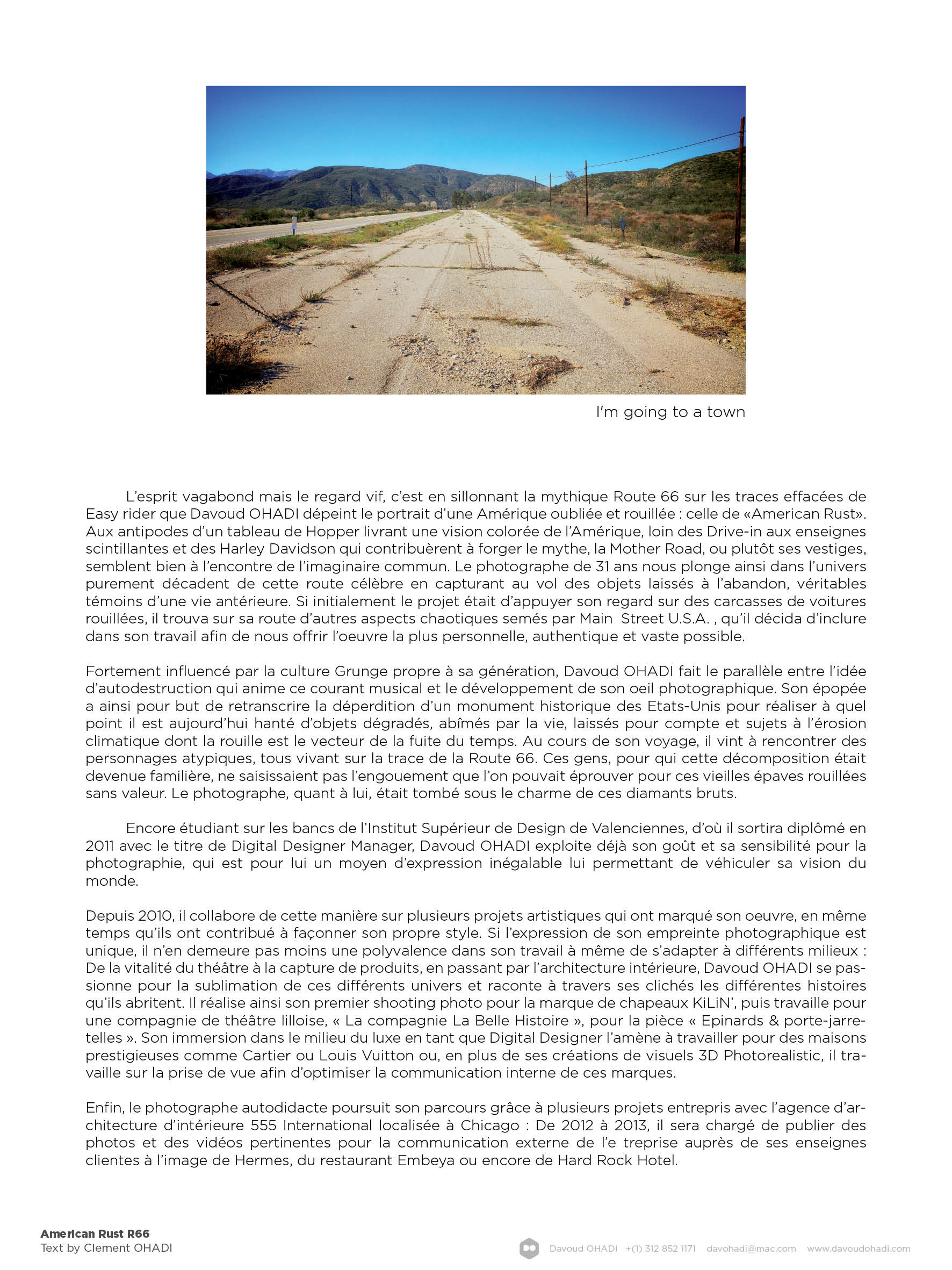 I'm going to a town

L'esprit vagabond mais le regard vif, c'est en sillonnant la mythique Route 66 sur les traces effacées de Easy rider que Davoud OHADI dépeint le portrait d'une Amérique oubliée et rouillée : celle de «American Rust». Aux antipodes d'un tableau de Hopper livrant une vision colorée de l'Amérique, loin des Drive-in aux enseignes scintillantes et des Harley Davidson qui contribuèrent à forger le mythe, la Mother Road, ou plutôt ses vestiges, semblent bien à l'encontre de l'imaginaire commun. Le photographe de 31 ans nous plonge ainsi dans l'univers purement décadent de cette route célèbre en capturant au vol des objets laissés à l'abandon, véritables témoins d'une vie antérieure. Si initialement le projet était d'appuyer son regard sur des carcasses de voitures rouillées, il trouva sur sa route d'autres aspects chaotiques semés par Main Street U.S.A. , qu'il décida d'inclure dans son travail afin de nous offrir l'oeuvre la plus personnelle, authentique et vaste possible.

Fortement influencé par la culture Grunge propre à sa génération, Davoud OHADI fait le parallèle entre l'idée d'autodestruction qui anime ce courant musical et le développement de son oeil photographique. Son épopée a ainsi pour but de retranscrire la déperdition d'un monument historique des Etats-Unis pour réaliser à quel point il est aujourd'hui hanté d'objets dégradés, abîmés par la vie, laissés pour compte et sujets à l'érosion climatique dont la rouille est le vecteur de la fuite du temps. Au cours de son voyage, il vint à rencontrer des personnages atypiques, tous vivant sur la trace de la Route 66. Ces gens, pour qui cette décomposition était devenue familière, ne saisissaient pas l'engouement que l'on pouvait éprouver pour ces vieilles épaves rouillées sans valeur. Le photographe, quant à lui, était tombé sous le charme de ces diamants bruts.

Encore étudiant sur les bancs de l'Institut Supérieur de Design de Valenciennes, d'où il sortira diplômé en 2011 avec le titre de Digital Designer Manager, Davoud OHADI exploite déjà son goût et sa sensibilité pour la photographie, qui est pour lui un moyen d'expression inégalable lui permettant de véhiculer sa vision du monde.

Depuis 2010, il collabore de cette manière sur plusieurs projets artistiques qui ont marqué son oeuvre, en même temps qu'ils ont contribué à façonner son propre style. Si l'expression de son empreinte photographique est unique, il n'en demeure pas moins une polyvalence dans son travail à même de s'adapter à différents milieux : De la vitalité du théâtre à la capture de produits, en passant par l'architecture intérieure, Davoud OHADI se passionne pour la sublimation de ces différents univers et raconte à travers ses clichés les différentes histoires qu'ils abritent. Il réalise ainsi son premier shooting photo pour la marque de chapeaux KiLiN', puis travaille pour une compagnie de théâtre lilloise, « La compagnie La Belle Histoire », pour la pièce « Epinards & porte-jarretelles ». Son immersion dans le milieu du luxe en tant que Digital Designer l'amène à travailler pour des maisons prestigieuses comme Cartier ou Louis Vuitton ou, en plus de ses créations de visuels 3D Photorealistic, il travaille sur la prise de vue afin d'optimiser la communication interne de ces marques.

Enfin, le photographe autodidacte poursuit son parcours grâce à plusieurs projets entrepris avec l'agence d'architecture d'intérieure 555 International localisée à Chicago : De 2012 à 2013, il sera chargé de publier des photos et des vidéos pertinentes pour la communication externe de l'e treprise auprès de ses enseignes clientes à l'image de Hermes, du restaurant Embeya ou encore de Hard Rock Hotel.

American Rust R66
Text by Clement OHADI

Davoud OHADI +(1) 312 852 1171 davohadi@mac.com www.davoudohadi.com